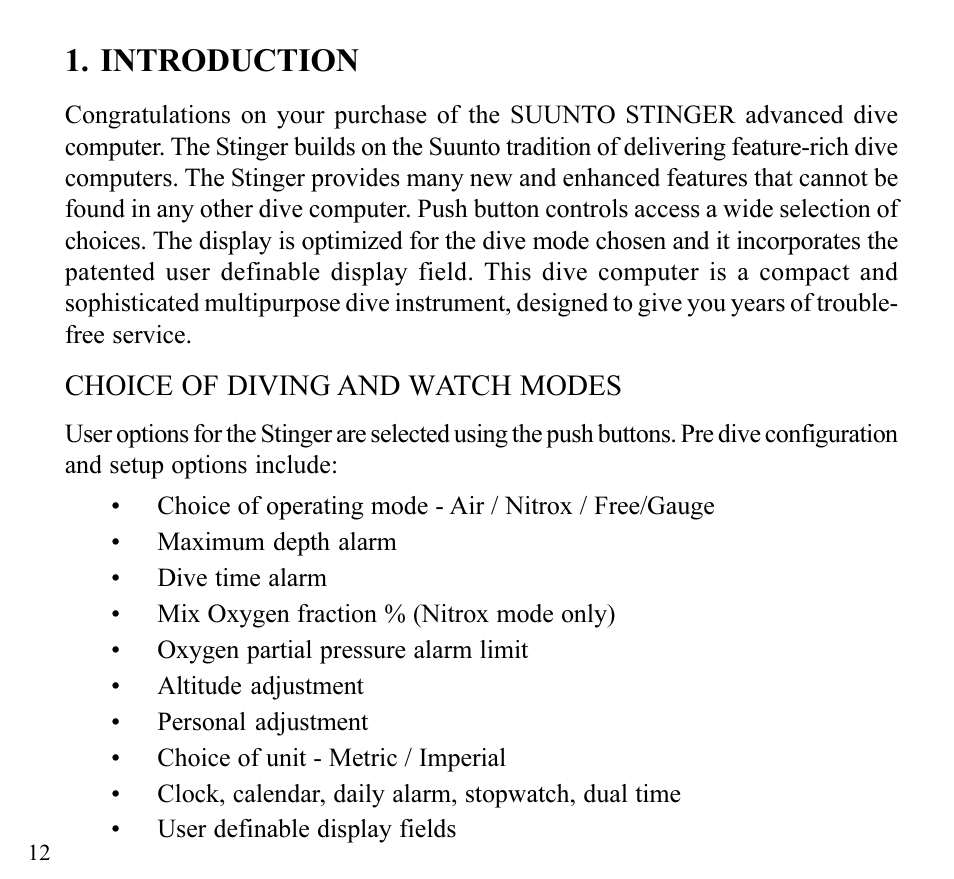 1. INTRODUCTION

Congratulations on your purchase of the SUUNTO STINGER advanced dive computer. The Stinger builds on the Suunto tradition of delivering feature-rich dive computers. The Stinger provides many new and enhanced features that cannot be found in any other dive computer. Push button controls access a wide selection of choices. The display is optimized for the dive mode chosen and it incorporates the patented user definable display field. This dive computer is a compact and sophisticated multipurpose dive instrument, designed to give you years of trouble-free service.

CHOICE OF DIVING AND WATCH MODES

User options for the Stinger are selected using the push buttons. Pre dive configuration and setup options include:

• Choice of operating mode - Air / Nitrox / Free/Gauge
• Maximum depth alarm
• Dive time alarm
• Mix Oxygen fraction % (Nitrox mode only)
• Oxygen partial pressure alarm limit
• Altitude adjustment
• Personal adjustment
• Choice of unit - Metric / Imperial
• Clock, calendar, daily alarm, stopwatch, dual time
• User definable display fields

12